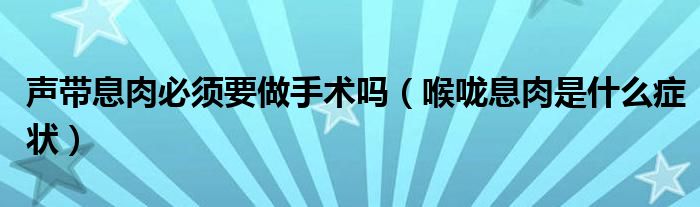 声带息肉必须要做手术吗（喉咙息肉是什么症状）